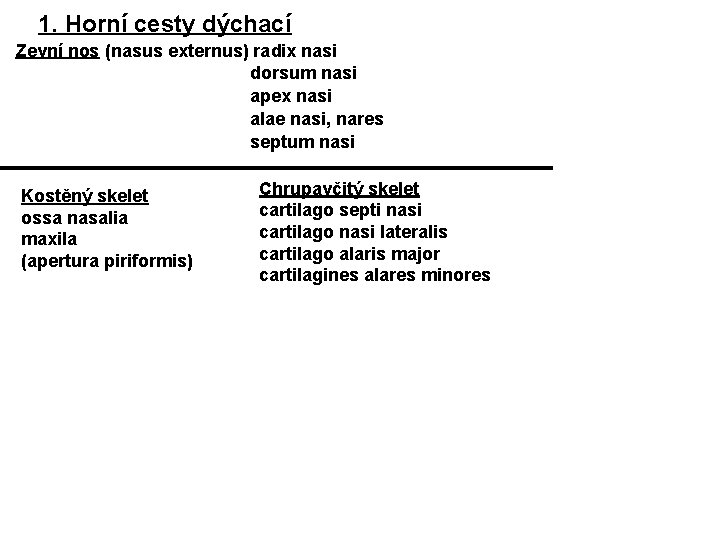 1. Horní cesty dýchací

Zevní nos (nasus externus) radix nasi
dorsum nasi
apex nasi
alae nasi, nares
septum nasi

Kostěný skelet
ossa nasalia
maxila
(apertura piriformis)

Chrupavčitý skelet
cartilago septi nasi
cartilago nasi lateralis
cartilago alaris major
cartilagines alares minores